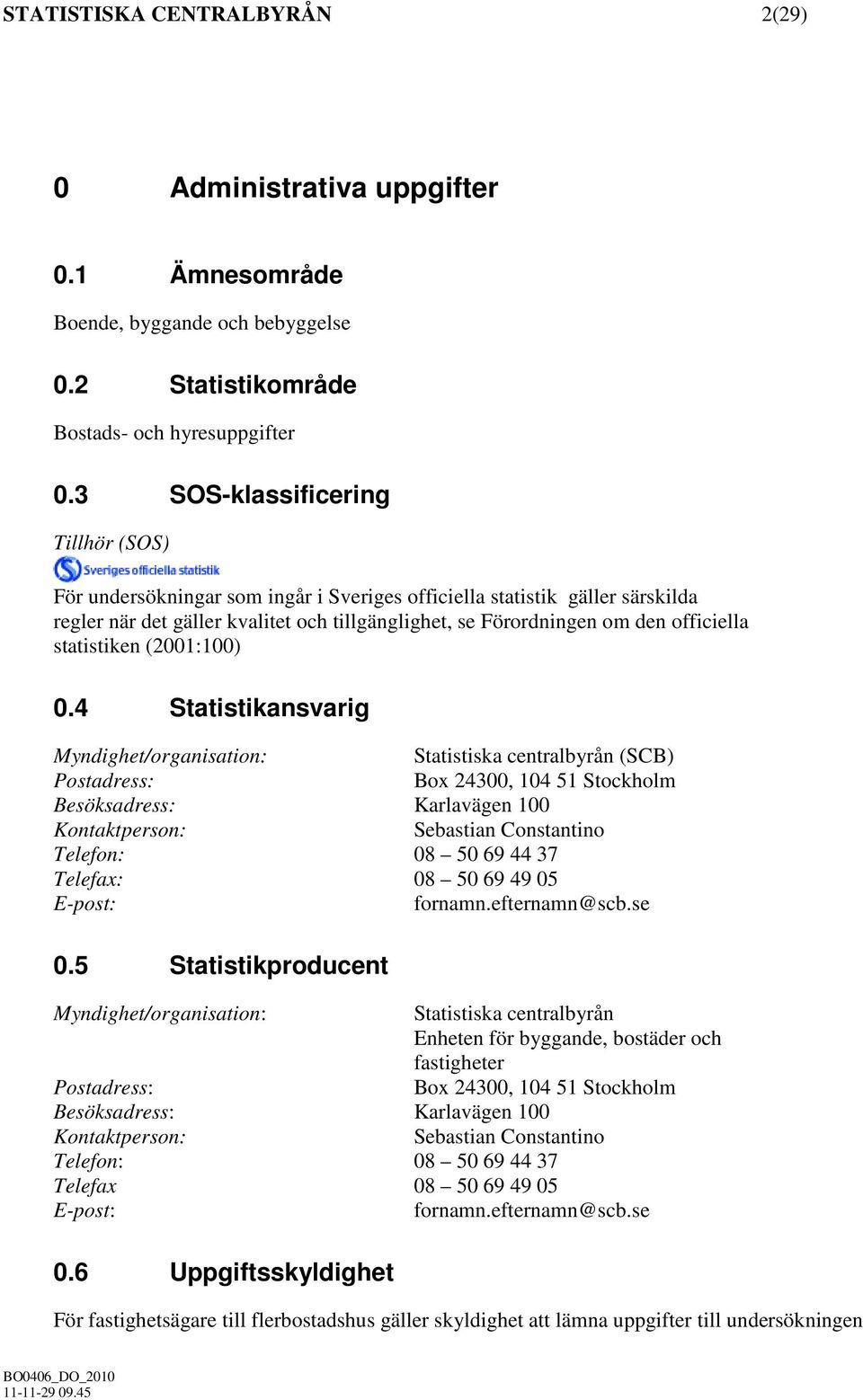 STATISTISKA CENTRALBYRÅN 2(29)

0 Administrativa uppgifter

0.1 Ämnesområde

Boende, byggande och bebyggelse

0.2 Statistikområde

Bostads- och hyresuppgifter

0.3 SOS-klassificering

Tillhör (SOS)

Sveriges officiella statistik

För undersökningar som ingår i Sveriges officiella statistik gäller särskilda regler när det gäller kvalitet och tillgänglighet, se Förordningen om den officiella statistiken (2001:100)

0.4 Statistikansvarig

Myndighet/organisation: Statistiska centralbyrån (SCB)
Postadress: Box 24300, 104 51 Stockholm
Besöksadress: Karlavägen 100
Kontaktperson: Sebastian Constantino
Telefon: 08 – 50 69 44 37
Telefax: 08 – 50 69 49 05
E-post: fornamn.efternamn@scb.se

0.5 Statistikproducent

Myndighet/organisation: Statistiska centralbyrån Enheten för byggande, bostäder och fastigheter
Postadress: Box 24300, 104 51 Stockholm
Besöksadress: Karlavägen 100
Kontaktperson: Sebastian Constantino
Telefon: 08 – 50 69 44 37
Telefax 08 – 50 69 49 05
E-post: fornamn.efternamn@scb.se

0.6 Uppgiftsskyldighet

För fastighetsägare till flerbostadshus gäller skyldighet att lämna uppgifter till undersökningen

BO0406_DO_2010
11-11-29 09.45